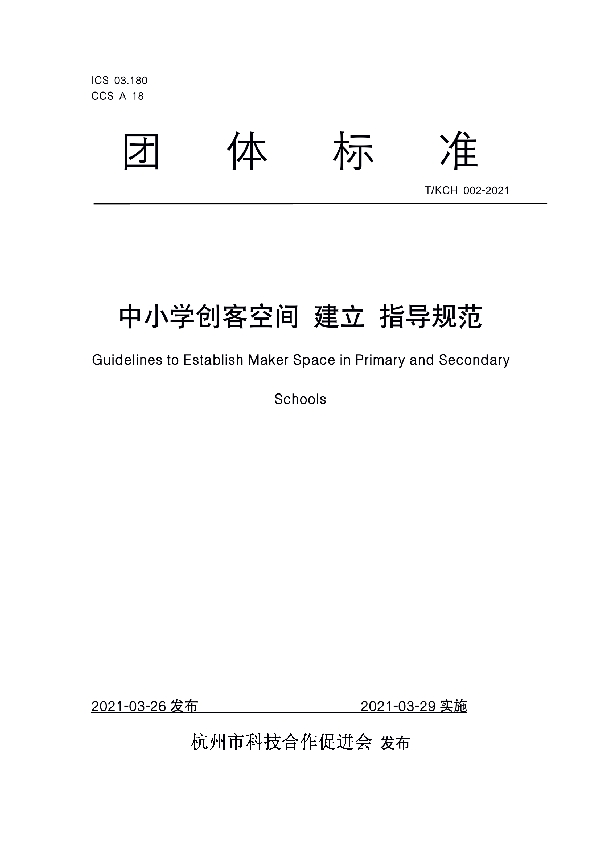 ICS 03.180
CCS A 18

团 体 标 准

T/KCH 002-2021

中小学创客空间 建立 指导规范

Guidelines to Establish Maker Space in Primary and Secondary Schools

2021-03-26 发布 2021-03-29 实施

杭州市科技合作促进会 发布